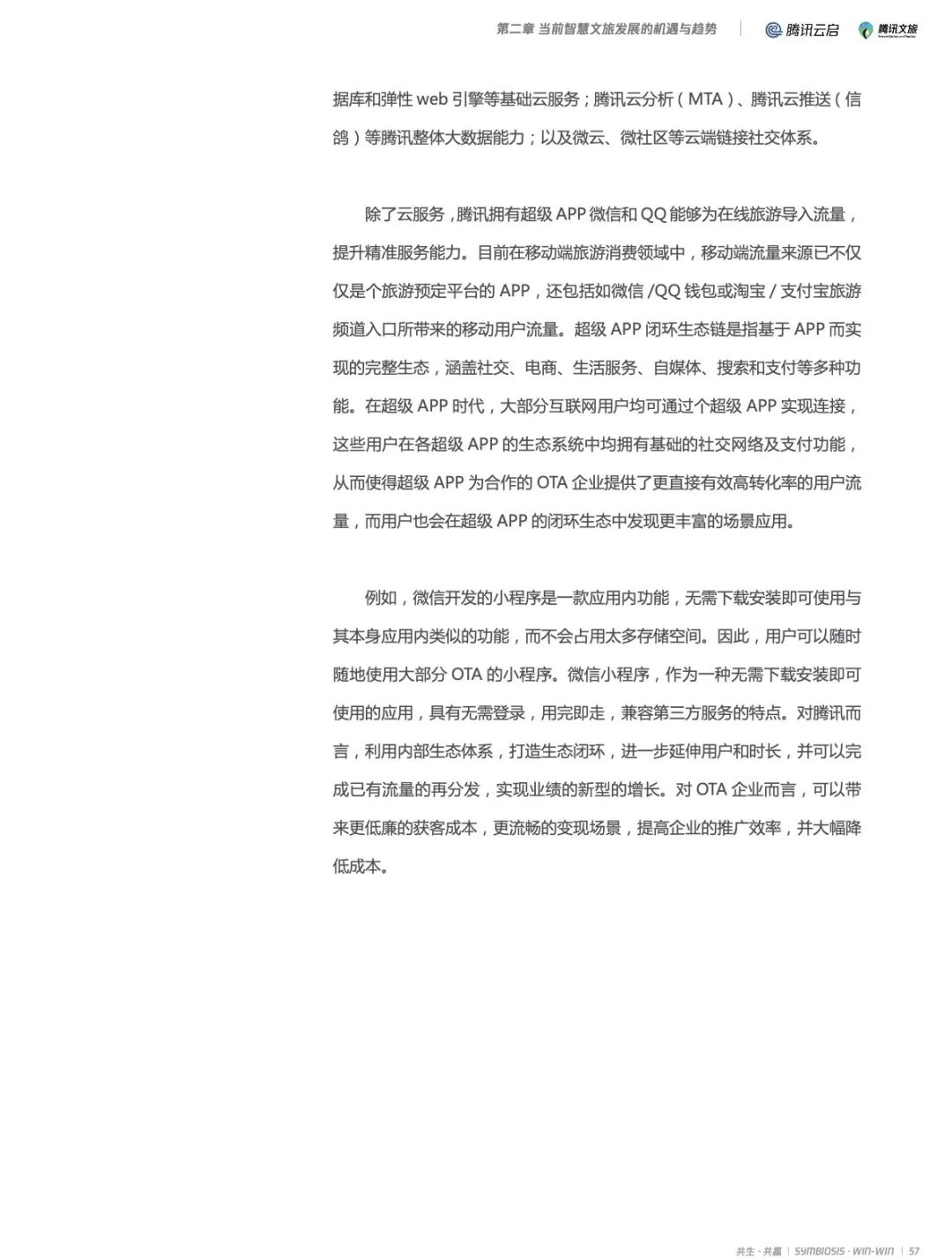 第二章 当前智慧文旅发展的机遇与趋势 | 腾讯云启 腾讯文旅

据库和弹性 web 引擎等基础云服务；腾讯云分析（MTA）、腾讯云推送（信鸽）等腾讯整体大数据能力；以及微云、微社区等云端链接社交体系。

除了云服务，腾讯拥有超级 APP 微信和 QQ 能够为在线旅游导入流量，提升精准服务能力。目前在移动端旅游消费领域中，移动端流量来源已不仅仅是个旅游预定平台的 APP，还包括如微信 /QQ 钱包或淘宝 / 支付宝旅游频道入口所带来的移动用户流量。超级 APP 闭环生态链是指基于 APP 而实现的完整生态，涵盖社交、电商、生活服务、自媒体、搜索和支付等多种功能。在超级 APP 时代，大部分互联网用户均可通过个超级 APP 实现连接，这些用户在各超级 APP 的生态系统中均拥有基础的社交网络及支付功能，从而使得超级 APP 为合作的 OTA 企业提供了更直接有效高转化率的用户流量，而用户也会在超级 APP 的闭环生态中发现更丰富的场景应用。

例如，微信开发的小程序是一款应用内功能，无需下载安装即可使用与其本身应用内类似的功能，而不会占用太多存储空间。因此，用户可以随时随地使用大部分 OTA 的小程序。微信小程序，作为一种无需下载安装即可使用的应用，具有无需登录，用完即走，兼容第三方服务的特点。对腾讯而言，利用内部生态体系，打造生态闭环，进一步延伸用户和时长，并可以完成已有流量的再分发，实现业绩的新型的增长。对 OTA 企业而言，可以带来更低廉的获客成本，更流畅的变现场景，提高企业的推广效率，并大幅降低成本。

共生 · 共赢 | SYMBIOSIS · WIN-WIN | 57